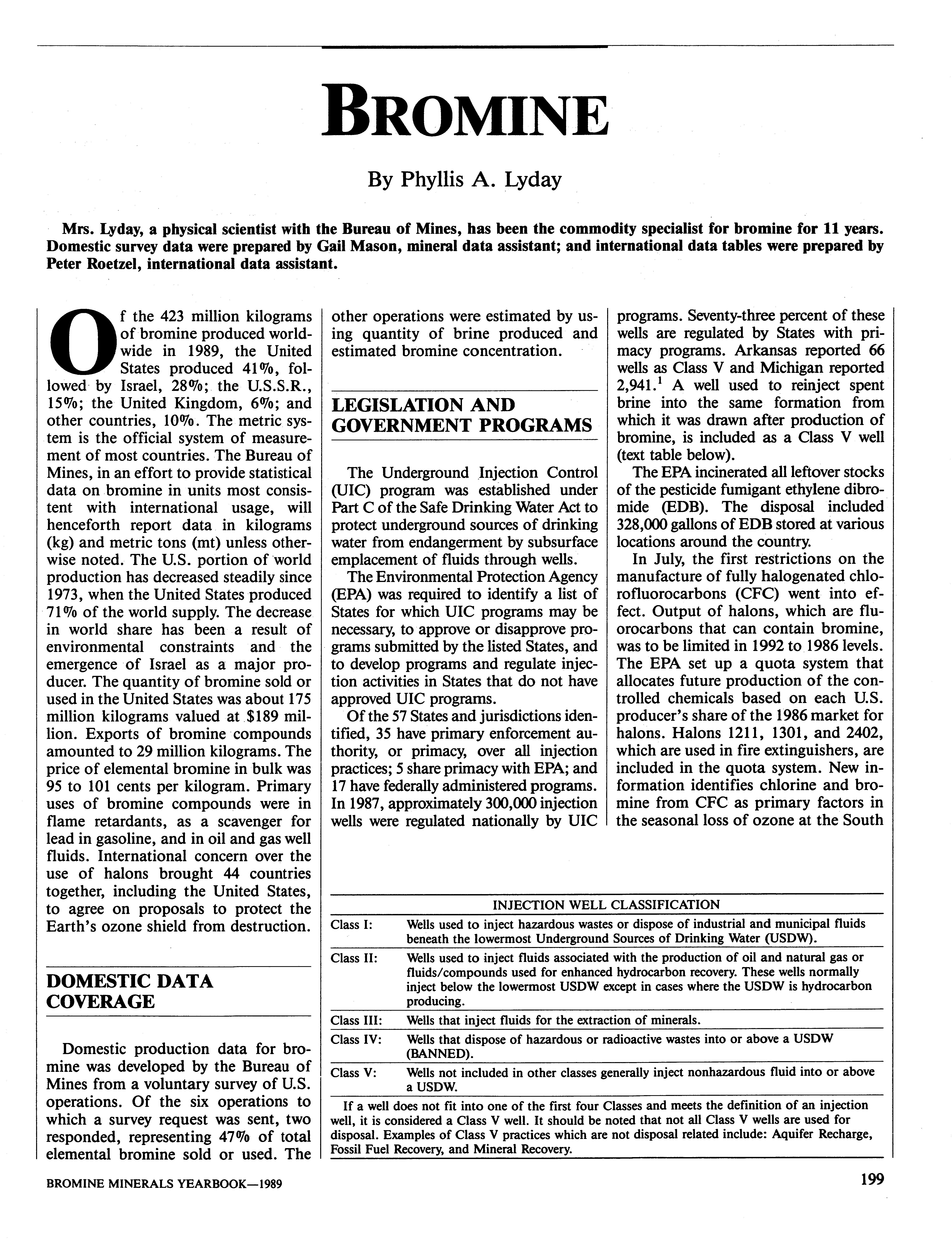 BROMINE

By Phyllis A. Lyday

Mrs. Lyday, a physical scientist with the Bureau of Mines, has been the commodity specialist for bromine for 11 years. Domestic survey data were prepared by Gail Mason, mineral data assistant; and international data tables were prepared by Peter Roetzel, international data assistant.

Of the 423 million kilograms of bromine produced worldwide in 1989, the United States produced 41%, followed by Israel, 28%; the U.S.S.R., 15%; the United Kingdom, 6%; and other countries, 10%. The metric system is the official system of measurement of most countries. The Bureau of Mines, in an effort to provide statistical data on bromine in units most consistent with international usage, will henceforth report data in kilograms (kg) and metric tons (mt) unless otherwise noted. The U.S. portion of world production has decreased steadily since 1973, when the United States produced 71% of the world supply. The decrease in world share has been a result of environmental constraints and the emergence of Israel as a major producer. The quantity of bromine sold or used in the United States was about 175 million kilograms valued at $189 million. Exports of bromine compounds amounted to 29 million kilograms. The price of elemental bromine in bulk was 95 to 101 cents per kilogram. Primary uses of bromine compounds were in flame retardants, as a scavenger for lead in gasoline, and in oil and gas well fluids. International concern over the use of halons brought 44 countries together, including the United States, to agree on proposals to protect the Earth's ozone shield from destruction.

DOMESTIC DATA COVERAGE

Domestic production data for bromine was developed by the Bureau of Mines from a voluntary survey of U.S. operations. Of the six operations to which a survey request was sent, two responded, representing 47% of total elemental bromine sold or used. The other operations were estimated by using quantity of brine produced and estimated bromine concentration.

LEGISLATION AND GOVERNMENT PROGRAMS

The Underground Injection Control (UIC) program was established under Part C of the Safe Drinking Water Act to protect underground sources of drinking water from endangerment by subsurface emplacement of fluids through wells.

The Environmental Protection Agency (EPA) was required to identify a list of States for which UIC programs may be necessary, to approve or disapprove programs submitted by the listed States, and to develop programs and regulate injection activities in States that do not have approved UIC programs.

Of the 57 States and jurisdictions identified, 35 have primary enforcement authority, or primacy, over all injection practices; 5 share primacy with EPA; and 17 have federally administered programs. In 1987, approximately 300,000 injection wells were regulated nationally by UIC programs. Seventy-three percent of these wells are regulated by States with primacy programs. Arkansas reported 66 wells as Class V and Michigan reported 2,941.$^1$ A well used to reinject spent brine into the same formation from which it was drawn after production of bromine, is included as a Class V well (text table below).

The EPA incinerated all leftover stocks of the pesticide fumigant ethylene dibromide (EDB). The disposal included 328,000 gallons of EDB stored at various locations around the country.

In July, the first restrictions on the manufacture of fully halogenated chlorofluorocarbons (CFC) went into effect. Output of halons, which are fluorocarbons that can contain bromine, was to be limited in 1992 to 1986 levels. The EPA set up a quota system that allocates future production of the controlled chemicals based on each U.S. producer's share of the 1986 market for halons. Halons 1211, 1301, and 2402, which are used in fire extinguishers, are included in the quota system. New information identifies chlorine and bromine from CFC as primary factors in the seasonal loss of ozone at the South

INJECTION WELL CLASSIFICATION

| | |
|---|---|
| Class I: | Wells used to inject hazardous wastes or dispose of industrial and municipal fluids beneath the lowermost Underground Sources of Drinking Water (USDW). |
| Class II: | Wells used to inject fluids associated with the production of oil and natural gas or fluids/compounds used for enhanced hydrocarbon recovery. These wells normally inject below the lowermost USDW except in cases where the USDW is hydrocarbon producing. |
| Class III: | Wells that inject fluids for the extraction of minerals. |
| Class IV: | Wells that dispose of hazardous or radioactive wastes into or above a USDW (BANNED). |
| Class V: | Wells not included in other classes generally inject nonhazardous fluid into or above a USDW. |

If a well does not fit into one of the first four Classes and meets the definition of an injection well, it is considered a Class V well. It should be noted that not all Class V wells are used for disposal. Examples of Class V practices which are not disposal related include: Aquifer Recharge, Fossil Fuel Recovery, and Mineral Recovery.

BROMINE MINERALS YEARBOOK—1989

199